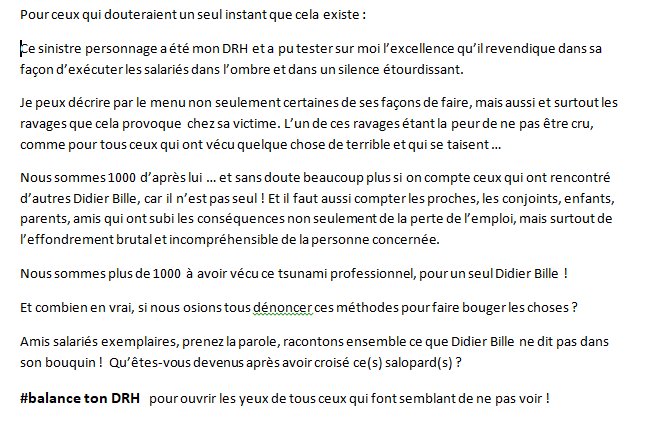 Pour ceux qui douteraient un seul instant que cela existe :

Ce sinistre personnage a été mon DRH et a pu tester sur moi l'excellence qu'il revendique dans sa façon d'exécuter les salariés dans l'ombre et dans un silence étourdissant.

Je peux décrire par le menu non seulement certaines de ses façons de faire, mais aussi et surtout les ravages que cela provoque chez sa victime. L'un de ces ravages étant la peur de ne pas être cru, comme pour tous ceux qui ont vécu quelque chose de terrible et qui se taisent …

Nous sommes 1000 d'après lui … et sans doute beaucoup plus si on compte ceux qui ont rencontré d'autres Didier Bille, car il n'est pas seul ! Et il faut aussi compter les proches, les conjoints, enfants, parents, amis qui ont subi les conséquences non seulement de la perte de l'emploi, mais surtout de l'effondrement brutal et incompréhensible de la personne concernée.

Nous sommes plus de 1000 à avoir vécu ce tsunami professionnel, pour un seul Didier Bille !

Et combien en vrai, si nous osions tous dénoncer ces méthodes pour faire bouger les choses ?

Amis salariés exemplaires, prenez la parole, racontons ensemble ce que Didier Bille ne dit pas dans son bouquin ! Qu'êtes-vous devenus après avoir croisé ce(s) salopard(s) ?

#balance ton DRH pour ouvrir les yeux de tous ceux qui font semblant de ne pas voir !